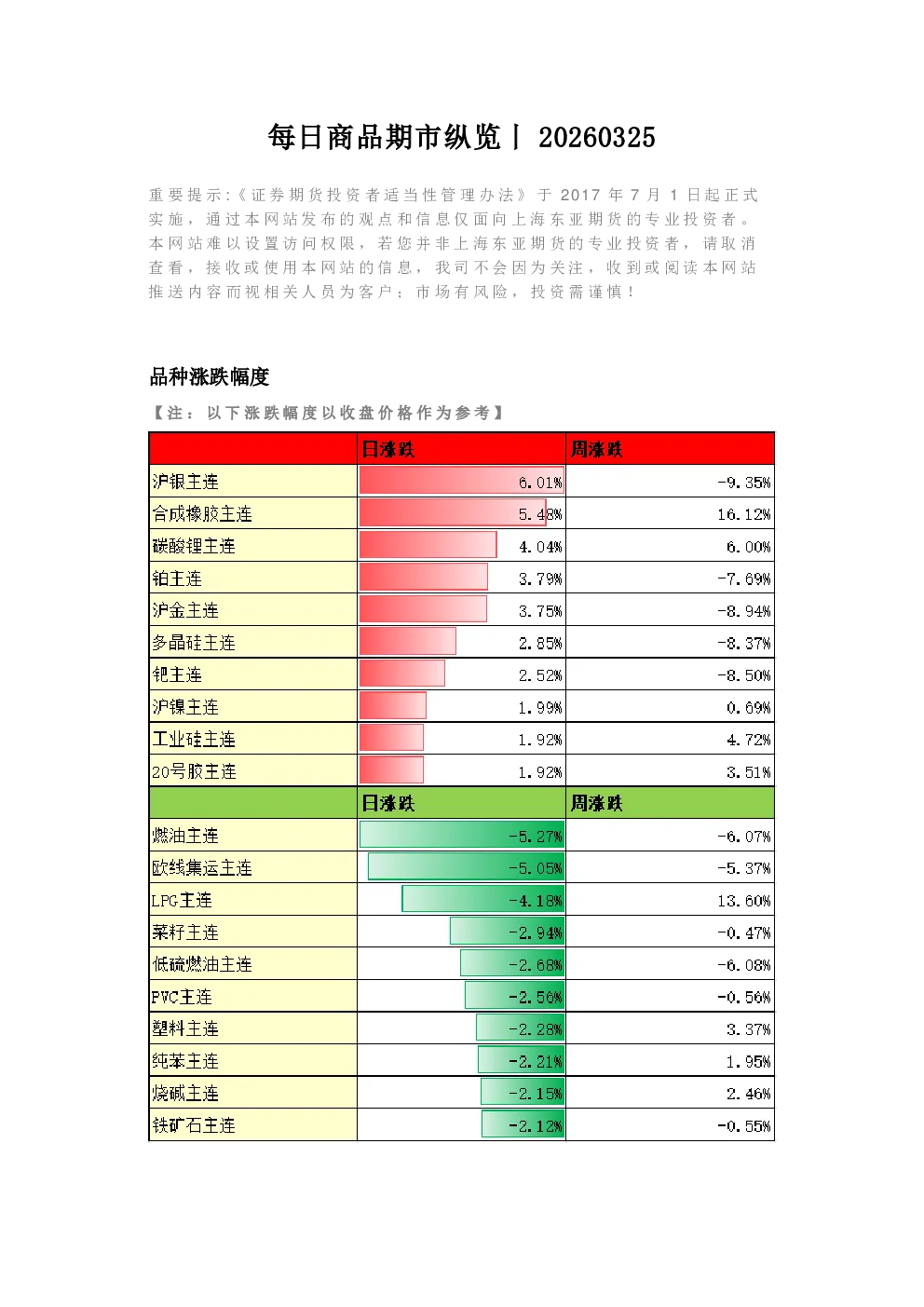 每日商品期市纵览丨 20260325

重要提示:《证券期货投资者适当性管理办法》于 2017 年 7 月 1 日起正式实施，通过本网站发布的观点和信息仅面向上海东亚期货的专业投资者。本网站难以设置访问权限，若您并非上海东亚期货的专业投资者，请取消查看，接收或使用本网站的信息，我司不会因为关注，收到或阅读本网站推送内容而视相关人员为客户；市场有风险，投资需谨慎！

品种涨跌幅度

【注：以下涨跌幅度以收盘价格作为参考】

| | 日涨跌 | 周涨跌 |
|---|---|---|
| 沪银主连 | 6.01% | -9.35% |
| 合成橡胶主连 | 5.48% | 16.12% |
| 碳酸锂主连 | 4.04% | 6.00% |
| 铂主连 | 3.79% | -7.69% |
| 沪金主连 | 3.75% | -8.94% |
| 多晶硅主连 | 2.85% | -8.37% |
| 钯主连 | 2.52% | -8.50% |
| 沪镍主连 | 1.99% | 0.69% |
| 工业硅主连 | 1.92% | 4.72% |
| 20号胶主连 | 1.92% | 3.51% |
| | 日涨跌 | 周涨跌 |
| 燃油主连 | -5.27% | -6.07% |
| 欧线集运主连 | -5.05% | -5.37% |
| LPG主连 | -4.18% | 13.60% |
| 菜籽主连 | -2.94% | -0.47% |
| 低硫燃油主连 | -2.68% | -6.08% |
| PVC主连 | -2.56% | -0.56% |
| 塑料主连 | -2.28% | 3.37% |
| 纯苯主连 | -2.21% | 1.95% |
| 烧碱主连 | -2.15% | 2.46% |
| 铁矿石主连 | -2.12% | -0.55% |